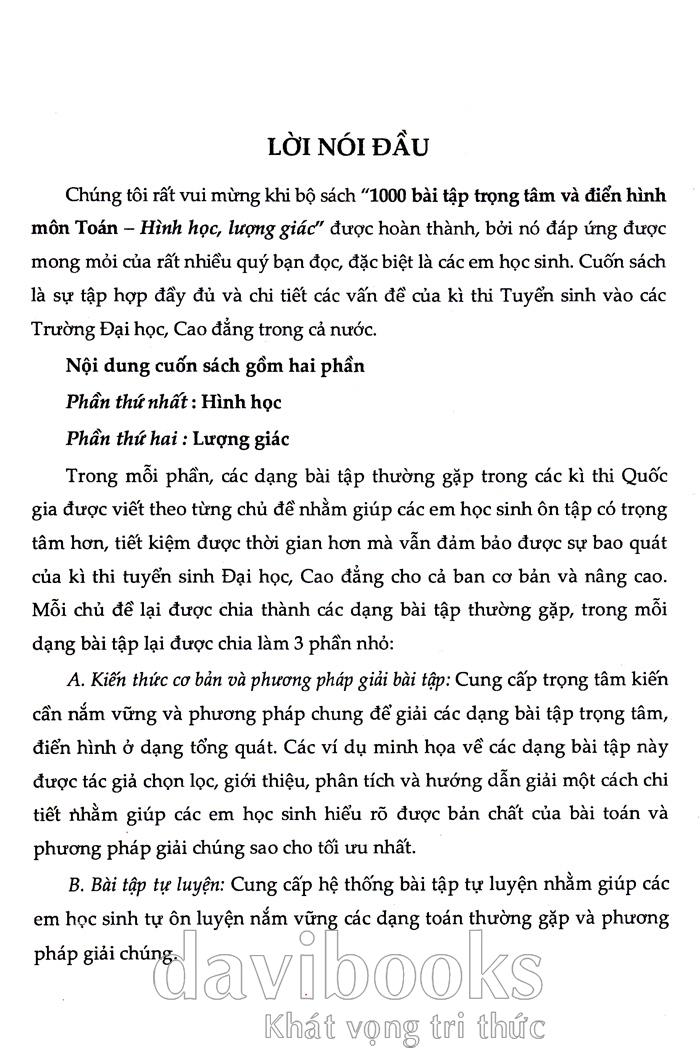 LỜI NÓI ĐẦU

Chúng tôi rất vui mừng khi bộ sách "1000 bài tập trọng tâm và điển hình môn Toán – Hình học, lượng giác" được hoàn thành, bởi nó đáp ứng được mong mỏi của rất nhiều quý bạn đọc, đặc biệt là các em học sinh. Cuốn sách là sự tập hợp đầy đủ và chi tiết các vấn đề của kì thi Tuyển sinh vào các Trường Đại học, Cao đẳng trong cả nước.

Nội dung cuốn sách gồm hai phần

Phần thứ nhất : Hình học

Phần thứ hai : Lượng giác

Trong mỗi phần, các dạng bài tập thường gặp trong các kì thi Quốc gia được viết theo từng chủ đề nhằm giúp các em học sinh ôn tập có trọng tâm hơn, tiết kiệm được thời gian hơn mà vẫn đảm bảo được sự bao quát của kì thi tuyển sinh Đại học, Cao đẳng cho cả ban cơ bản và nâng cao. Mỗi chủ đề lại được chia thành các dạng bài tập thường gặp, trong mỗi dạng bài tập lại được chia làm 3 phần nhỏ:

A. Kiến thức cơ bản và phương pháp giải bài tập: Cung cấp trọng tâm kiến cần nắm vững và phương pháp chung để giải các dạng bài tập trọng tâm, điển hình ở dạng tổng quát. Các ví dụ minh họa về các dạng bài tập này được tác giả chọn lọc, giới thiệu, phân tích và hướng dẫn giải một cách chi tiết nhằm giúp các em học sinh hiểu rõ được bản chất của bài toán và phương pháp giải chúng sao cho tối ưu nhất.

B. Bài tập tự luyện: Cung cấp hệ thống bài tập tự luyện nhằm giúp các em học sinh tự ôn luyện nắm vững các dạng toán thường gặp và phương pháp giải chúng.

davibooks
Khát vọng tri thức